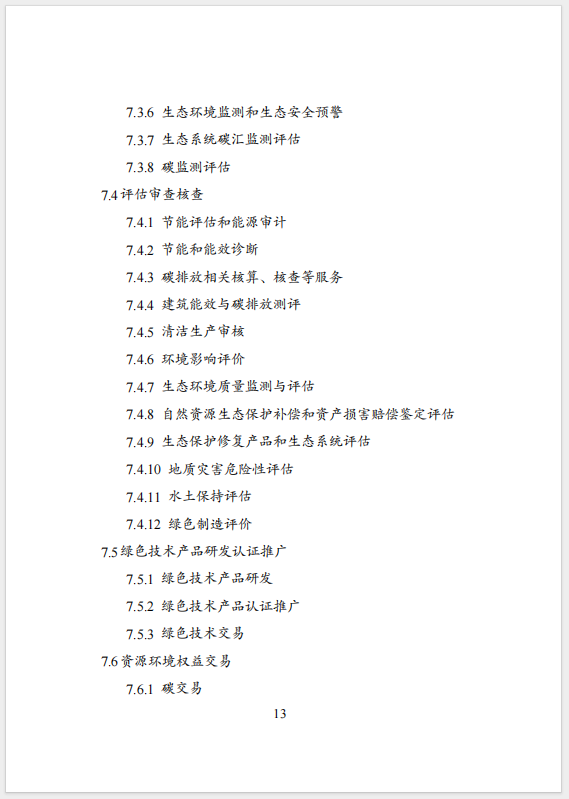 7.3.6 生态环境监测和生态安全预警

7.3.7 生态系统碳汇监测评估

7.3.8 碳监测评估

7.4 评估审查核查

7.4.1 节能评估和能源审计

7.4.2 节能和能效诊断

7.4.3 碳排放相关核算、核查等服务

7.4.4 建筑能效与碳排放测评

7.4.5 清洁生产审核

7.4.6 环境影响评价

7.4.7 生态环境质量监测与评估

7.4.8 自然资源生态保护补偿和资产损害赔偿鉴定评估

7.4.9 生态保护修复产品和生态系统评估

7.4.10 地质灾害危险性评估

7.4.11 水土保持评估

7.4.12 绿色制造评价

7.5 绿色技术产品研发认证推广

7.5.1 绿色技术产品研发

7.5.2 绿色技术产品认证推广

7.5.3 绿色技术交易

7.6 资源环境权益交易

7.6.1 碳交易

13